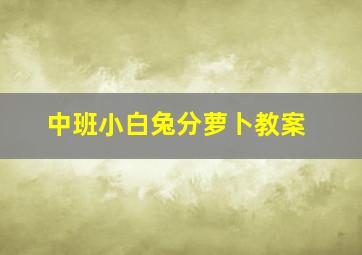 中班小白兔分萝卜教案